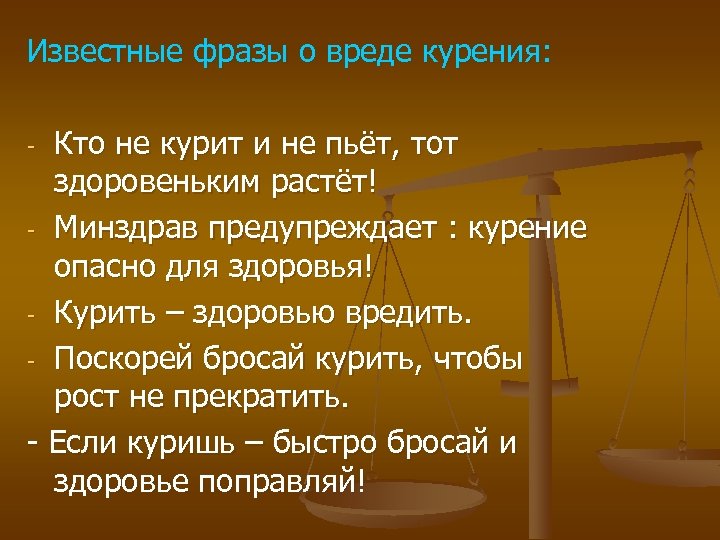 Известные фразы о вреде курения:

- Кто не курит и не пьёт, тот здоровеньким растёт!
- Минздрав предупреждает : курение опасно для здоровья!
- Курить – здоровью вредить.
- Поскорей бросай курить, чтобы рост не прекратить.
- Если куришь – быстро бросай и здоровье поправляй!